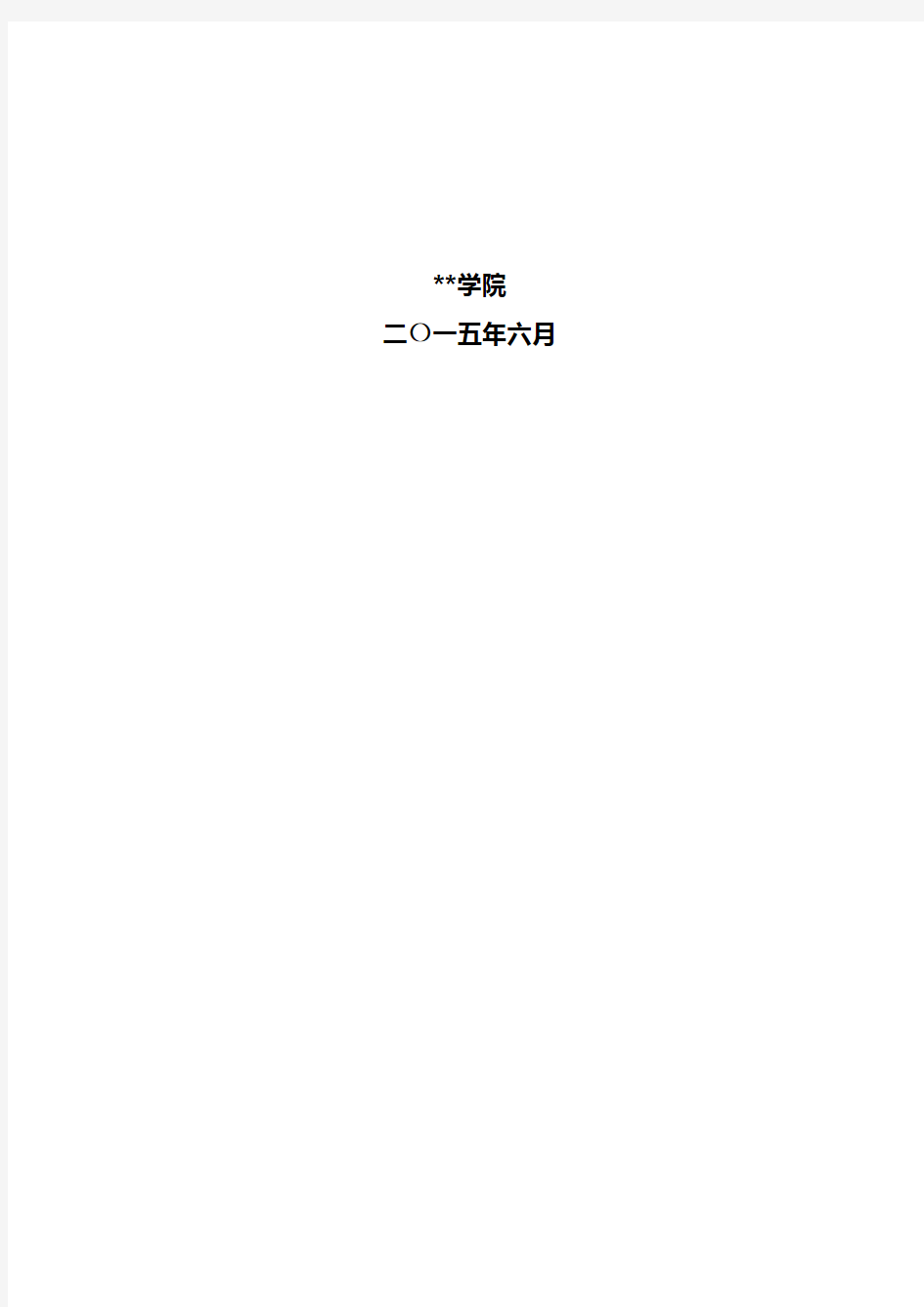 **学院

二〇一五年六月